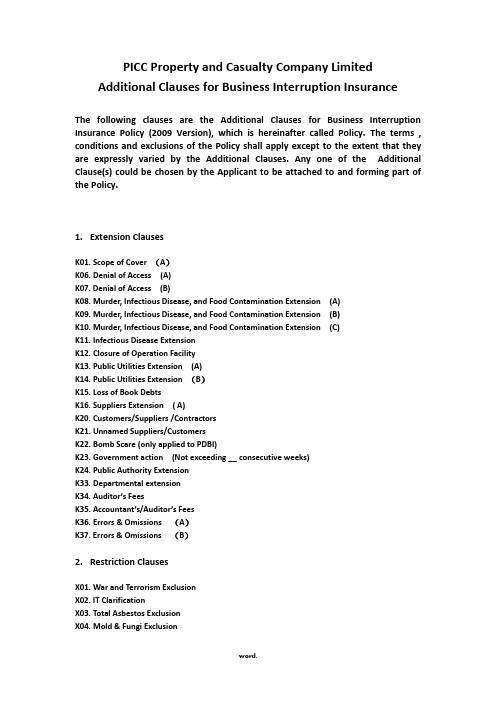 PICC Property and Casualty Company Limited
Additional Clauses for Business Interruption Insurance

The following clauses are the Additional Clauses for Business Interruption Insurance Policy (2009 Version), which is hereinafter called Policy. The terms , conditions and exclusions of the Policy shall apply except to the extent that they are expressly varied by the Additional Clauses. Any one of the Additional Clause(s) could be chosen by the Applicant to be attached to and forming part of the Policy.

1. Extension Clauses

K01. Scope of Cover (A)
K06. Denial of Access (A)
K07. Denial of Access (B)
K08. Murder, Infectious Disease, and Food Contamination Extension (A)
K09. Murder, Infectious Disease, and Food Contamination Extension (B)
K10. Murder, Infectious Disease, and Food Contamination Extension (C)
K11. Infectious Disease Extension
K12. Closure of Operation Facility
K13. Public Utilities Extension (A)
K14. Public Utilities Extension (B)
K15. Loss of Book Debts
K16. Suppliers Extension ( A)
K20. Customers/Suppliers /Contractors
K21. Unnamed Suppliers/Customers
K22. Bomb Scare (only applied to PDBI)
K23. Government action (Not exceeding __ consecutive weeks)
K24. Public Authority Extension
K33. Departmental extension
K34. Auditor's Fees
K35. Accountant's/Auditor's Fees
K36. Errors & Omissions (A)
K37. Errors & Omissions (B)

2. Restriction Clauses

X01. War and Terrorism Exclusion
X02. IT Clarification
X03. Total Asbestos Exclusion
X04. Mold & Fungi Exclusion

word.